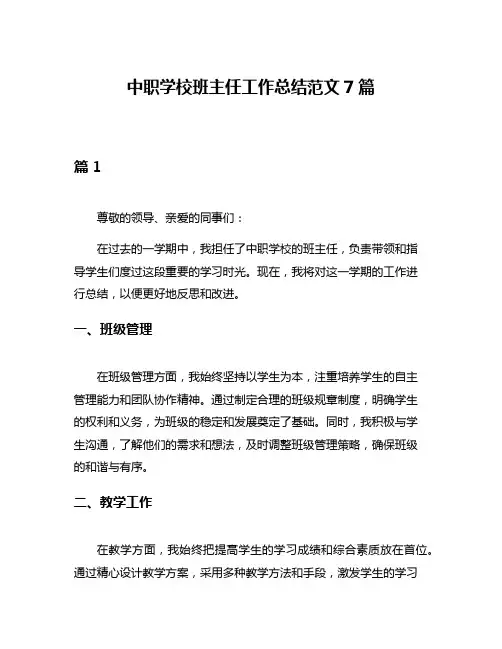 中职学校班主任工作总结范文 7 篇

篇 1

尊敬的领导、亲爱的同事们：

在过去的一学期中，我担任了中职学校的班主任，负责带领和指导学生们度过这段重要的学习时光。现在，我将对这一学期的工作进行总结，以便更好地反思和改进。

一、班级管理

在班级管理方面，我始终坚持以学生为本，注重培养学生的自主管理能力和团队协作精神。通过制定合理的班级规章制度，明确学生的权利和义务，为班级的稳定和发展奠定了基础。同时，我积极与学生沟通，了解他们的需求和想法，及时调整班级管理策略，确保班级的和谐与有序。

二、教学工作

在教学方面，我始终把提高学生的学习成绩和综合素质放在首位。通过精心设计教学方案，采用多种教学方法和手段，激发学生的学习